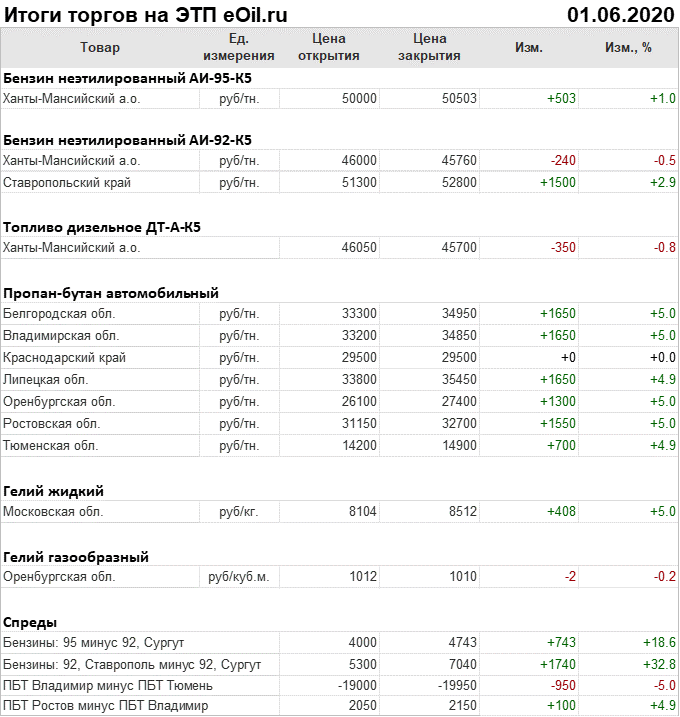 Итоги торгов на ЭТП eOil.ru 01.06.2020

| Товар | Ед. измерения | Цена открытия | Цена закрытия | Изм. | Изм., % |
|---|---|---|---|---|---|
| Бензин неэтилированный АИ-95-К5 | | | | | |
| Ханты-Мансийский а.о. | руб/тн. | 50000 | 50503 | +503 | +1.0 |
| Бензин неэтилированный АИ-92-К5 | | | | | |
| Ханты-Мансийский а.о. | руб/тн. | 46000 | 45760 | -240 | -0.5 |
| Ставропольский край | руб/тн. | 51300 | 52800 | +1500 | +2.9 |
| Топливо дизельное ДТ-А-К5 | | | | | |
| Ханты-Мансийский а.о. | | 46050 | 45700 | -350 | -0.8 |
| Пропан-бутан автомобильный | | | | | |
| Белгородская обл. | руб/тн. | 33300 | 34950 | +1650 | +5.0 |
| Владимирская обл. | руб/тн. | 33200 | 34850 | +1650 | +5.0 |
| Краснодарский край | руб/тн. | 29500 | 29500 | +0 | +0.0 |
| Липецкая обл. | руб/тн. | 33800 | 35450 | +1650 | +4.9 |
| Оренбургская обл. | руб/тн. | 26100 | 27400 | +1300 | +5.0 |
| Ростовская обл. | руб/тн. | 31150 | 32700 | +1550 | +5.0 |
| Тюменская обл. | руб/тн. | 14200 | 14900 | +700 | +4.9 |
| Гелий жидкий | | | | | |
| Московская обл. | руб/кг. | 8104 | 8512 | +408 | +5.0 |
| Гелий газообразный | | | | | |
| Оренбургская обл. | руб/куб.м. | 1012 | 1010 | -2 | -0.2 |
| Спреды | | | | | |
| Бензины: 95 минус 92, Сургут | | 4000 | 4743 | +743 | +18.6 |
| Бензины: 92, Ставрополь минус 92, Сургут | | 5300 | 7040 | +1740 | +32.8 |
| ПБТ Владимир минус ПБТ Тюмень | | -19000 | -19950 | -950 | -5.0 |
| ПБТ Ростов минус ПБТ Владимир | | 2050 | 2150 | +100 | +4.9 |